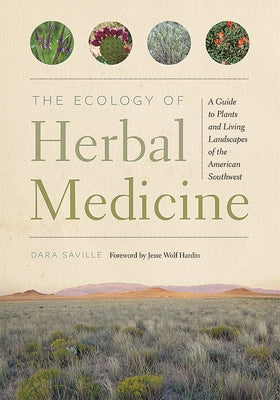 THE ECOLOGY OF
Herbal
Medicine

A Guide to Plants and Living Landscapes of the American Southwest

DARA SAVILLE Foreword by Jesse Wolf Hardin